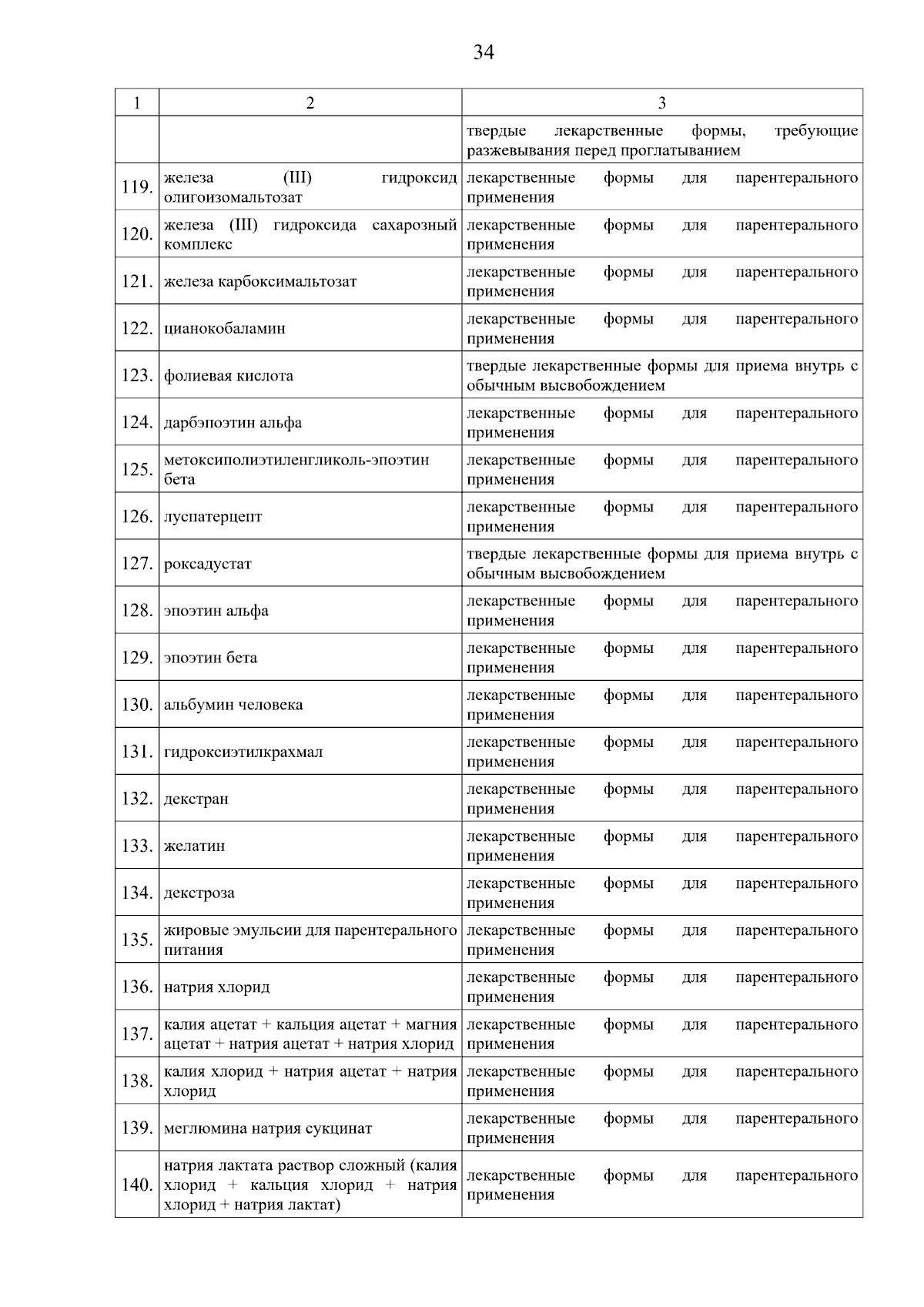 34

| 1 | 2 | 3 |
|---|---|---|
| | | твердые лекарственные формы, требующие разжевывания перед проглатыванием |
| 119. | железа (III) гидроксид олигоизомальтозат | лекарственные формы для парентерального применения |
| 120. | железа (III) гидроксида сахарозный комплекс | лекарственные формы для парентерального применения |
| 121. | железа карбоксимальтозат | лекарственные формы для парентерального применения |
| 122. | цианокобаламин | лекарственные формы для парентерального применения |
| 123. | фолиевая кислота | твердые лекарственные формы для приема внутрь с обычным высвобождением |
| 124. | дарбэпоэтин альфа | лекарственные формы для парентерального применения |
| 125. | метоксиполиэтиленгликоль-эпоэтин бета | лекарственные формы для парентерального применения |
| 126. | луспатерцепт | лекарственные формы для парентерального применения |
| 127. | роксадустат | твердые лекарственные формы для приема внутрь с обычным высвобождением |
| 128. | эпоэтин альфа | лекарственные формы для парентерального применения |
| 129. | эпоэтин бета | лекарственные формы для парентерального применения |
| 130. | альбумин человека | лекарственные формы для парентерального применения |
| 131. | гидроксиэтилкрахмал | лекарственные формы для парентерального применения |
| 132. | декстран | лекарственные формы для парентерального применения |
| 133. | желатин | лекарственные формы для парентерального применения |
| 134. | декстроза | лекарственные формы для парентерального применения |
| 135. | жировые эмульсии для парентерального питания | лекарственные формы для парентерального применения |
| 136. | натрия хлорид | лекарственные формы для парентерального применения |
| 137. | калия ацетат + кальция ацетат + магния ацетат + натрия ацетат + натрия хлорид | лекарственные формы для парентерального применения |
| 138. | калия хлорид + натрия ацетат + натрия хлорид | лекарственные формы для парентерального применения |
| 139. | меглюмина натрия сукцинат | лекарственные формы для парентерального применения |
| 140. | натрия лактата раствор сложный (калия хлорид + кальция хлорид + натрия хлорид + натрия лактат) | лекарственные формы для парентерального применения |